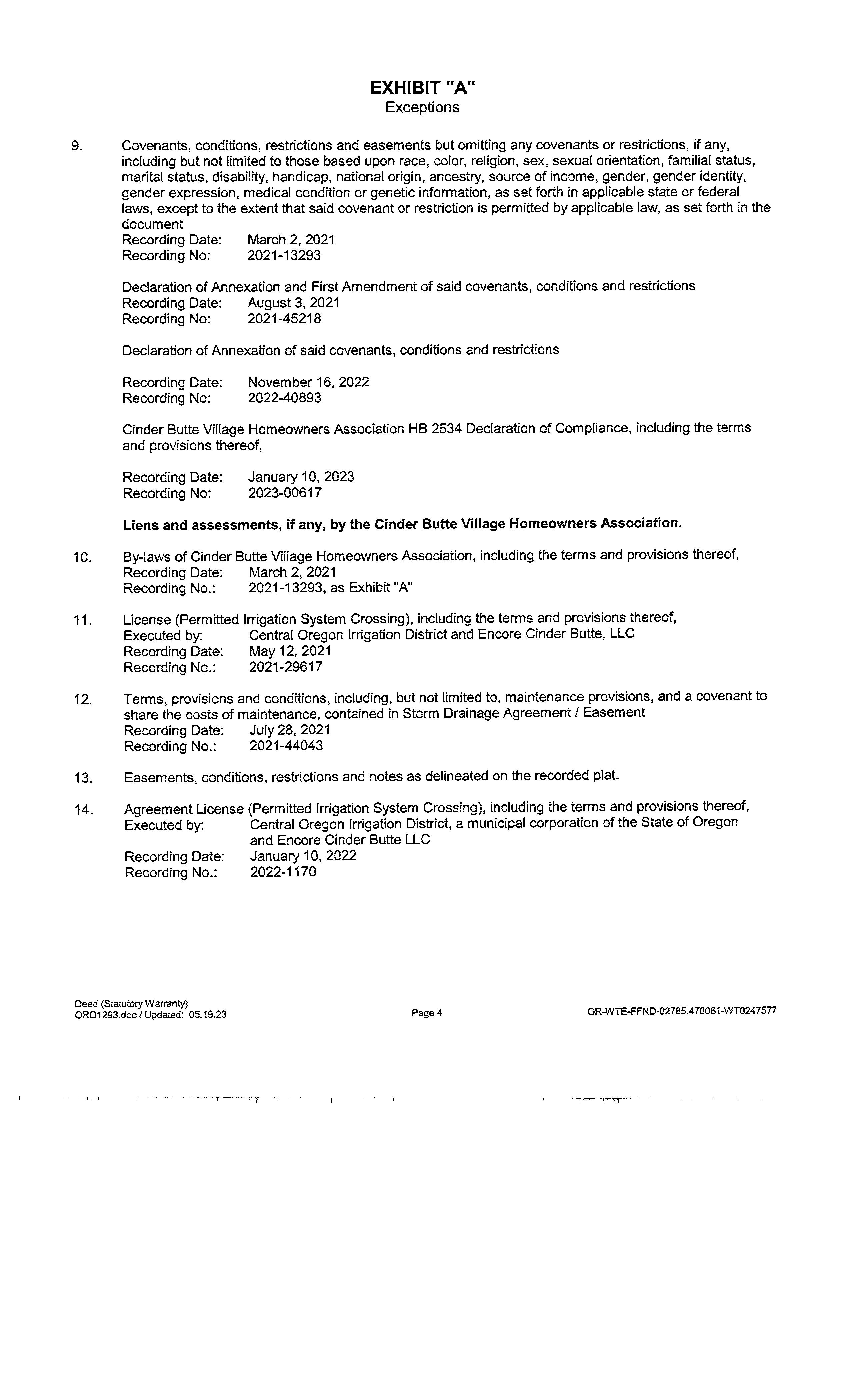 EXHIBIT "A"
Exceptions

9. Covenants, conditions, restrictions and easements but omitting any covenants or restrictions, if any, including but not limited to those based upon race, color, religion, sex, sexual orientation, familial status, marital status, disability, handicap, national origin, ancestry, source of income, gender, gender identity, gender expression, medical condition or genetic information, as set forth in applicable state or federal laws, except to the extent that said covenant or restriction is permitted by applicable law, as set forth in the document
Recording Date: March 2, 2021
Recording No: 2021-13293

Declaration of Annexation and First Amendment of said covenants, conditions and restrictions
Recording Date: August 3, 2021
Recording No: 2021-45218

Declaration of Annexation of said covenants, conditions and restrictions

Recording Date: November 16, 2022
Recording No: 2022-40893

Cinder Butte Village Homeowners Association HB 2534 Declaration of Compliance, including the terms and provisions thereof,

Recording Date: January 10, 2023
Recording No: 2023-00617

Liens and assessments, if any, by the Cinder Butte Village Homeowners Association.

10. By-laws of Cinder Butte Village Homeowners Association, including the terms and provisions thereof,
Recording Date: March 2, 2021
Recording No.: 2021-13293, as Exhibit "A"

11. License (Permitted Irrigation System Crossing), including the terms and provisions thereof,
Executed by: Central Oregon Irrigation District and Encore Cinder Butte, LLC
Recording Date: May 12, 2021
Recording No.: 2021-29617

12. Terms, provisions and conditions, including, but not limited to, maintenance provisions, and a covenant to share the costs of maintenance, contained in Storm Drainage Agreement / Easement
Recording Date: July 28, 2021
Recording No.: 2021-44043

13. Easements, conditions, restrictions and notes as delineated on the recorded plat.

14. Agreement License (Permitted Irrigation System Crossing), including the terms and provisions thereof,
Executed by: Central Oregon Irrigation District, a municipal corporation of the State of Oregon and Encore Cinder Butte LLC
Recording Date: January 10, 2022
Recording No.: 2022-1170

Deed (Statutory Warranty)
ORD1293.doc / Updated: 05.19.23

Page 4

OR-WTE-FFND-02785.470061-WT0247577